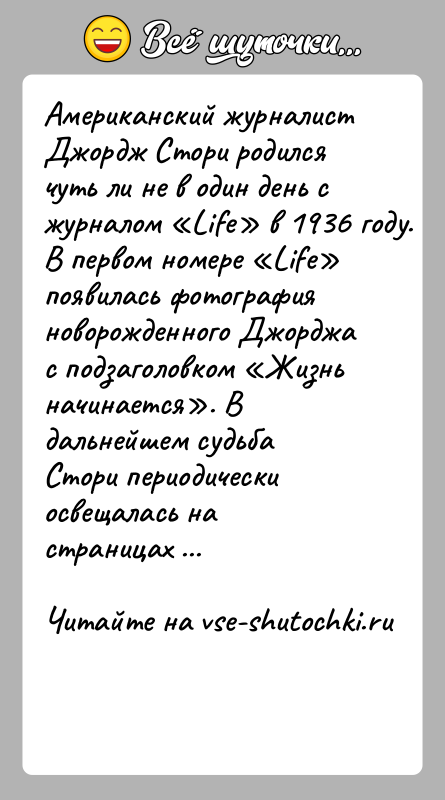 Всё шуточки...

Американский журналист Джордж Стори родился чуть ли не в один день с журналом «Life» в 1936 году. В первом номере «Life» появилась фотография новорожденного Джорджа с подзаголовком «Жизнь начинается». В дальнейшем судьба Стори периодически освещалась на страницах ...

Читайте на vse-shutochki.ru